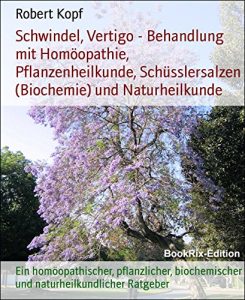 Robert Kopf

Schwindel, Vertigo - Behandlung mit Homöopathie, Pflanzenheilkunde, Schüsslersalzen (Biochemie) und Naturheilkunde

BookRix-Edition

Ein homöopathischer, pflanzlicher, biochemischer und naturheilkundlicher Ratgeber